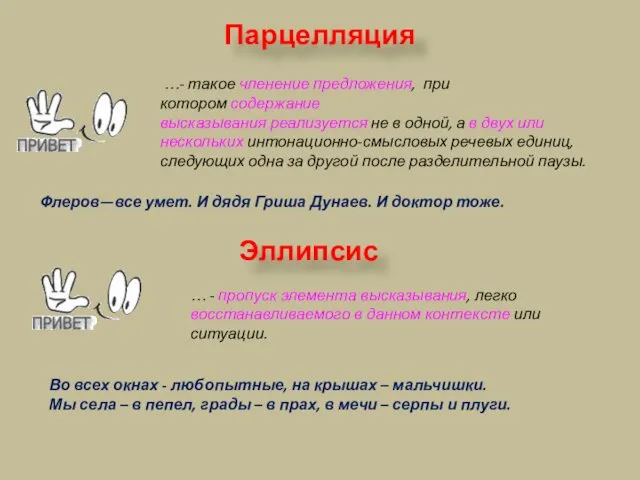 Парцелляция

ПРИВЕТ

…- такое членение предложения, при котором содержание высказывания реализуется не в одной, а в двух или нескольких интонационно-смысловых речевых единиц, следующих одна за другой после разделительной паузы.

Флеров—все умет. И дядя Гриша Дунаев. И доктор тоже.

Эллипсис

ПРИВЕТ

… - пропуск элемента высказывания, легко восстанавливаемого в данном контексте или ситуации.

Во всех окнах - любопытные, на крышах – мальчишки.
Мы села – в пепел, грады – в прах, в мечи – серпы и плуги.